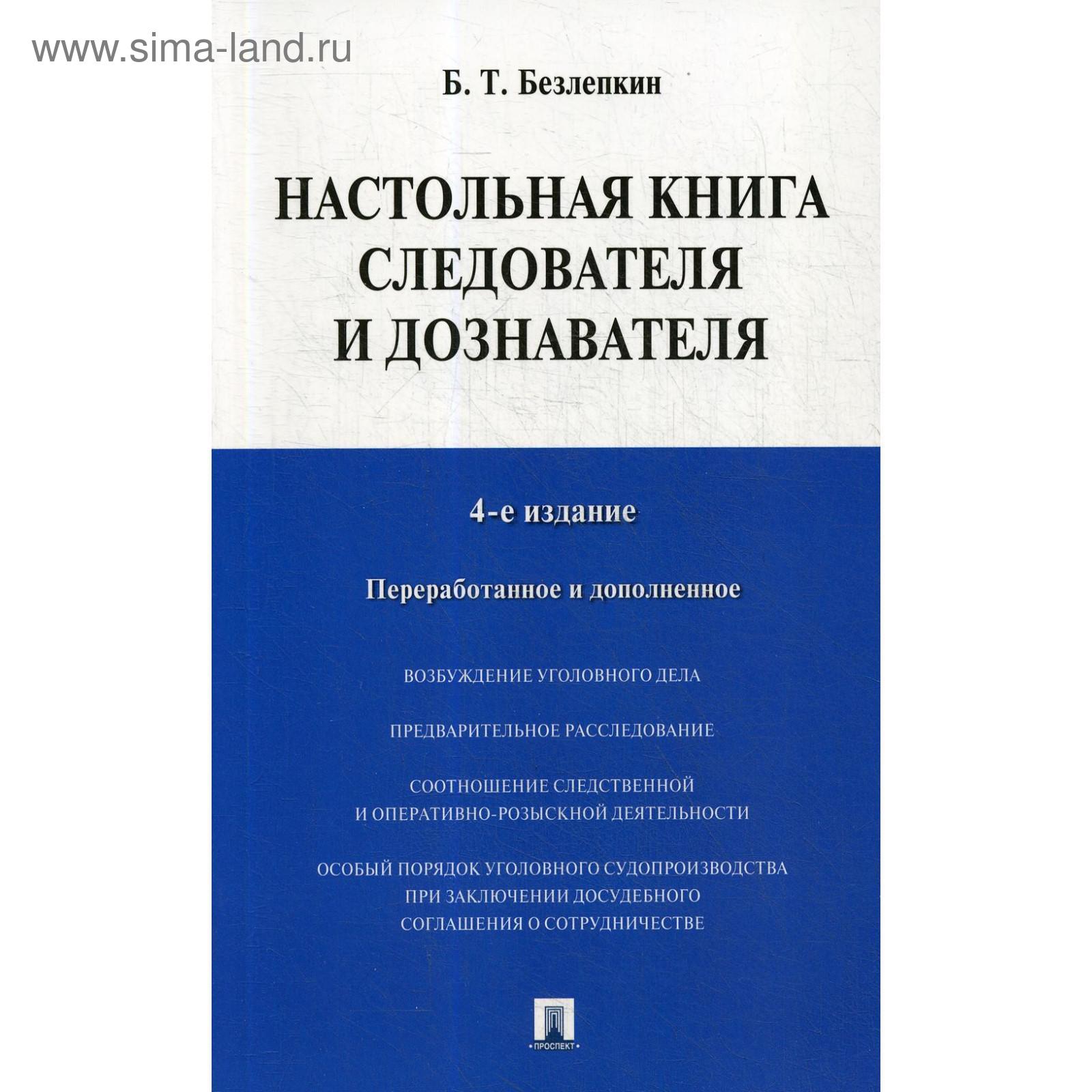 Б. Т. Безлепкин

НАСТОЛЬНАЯ КНИГА
СЛЕДОВАТЕЛЯ
И ДОЗНАВАТЕЛЯ

4-е издание

Переработанное и дополненное

ВОЗБУЖДЕНИЕ УГОЛОВНОГО ДЕЛА

ПРЕДВАРИТЕЛЬНОЕ РАССЛЕДОВАНИЕ

СООТНОШЕНИЕ СЛЕДСТВЕННОЙ И ОПЕРАТИВНО-РОЗЫСКНОЙ ДЕЯТЕЛЬНОСТИ

ОСОБЫЙ ПОРЯДОК УГОЛОВНОГО СУДОПРОИЗВОДСТВА ПРИ ЗАКЛЮЧЕНИИ ДОСУДЕБНОГО СОГЛАШЕНИЯ О СОТРУДНИЧЕСТВЕ

ПРОСПЕКТ

www.sima-land.ru